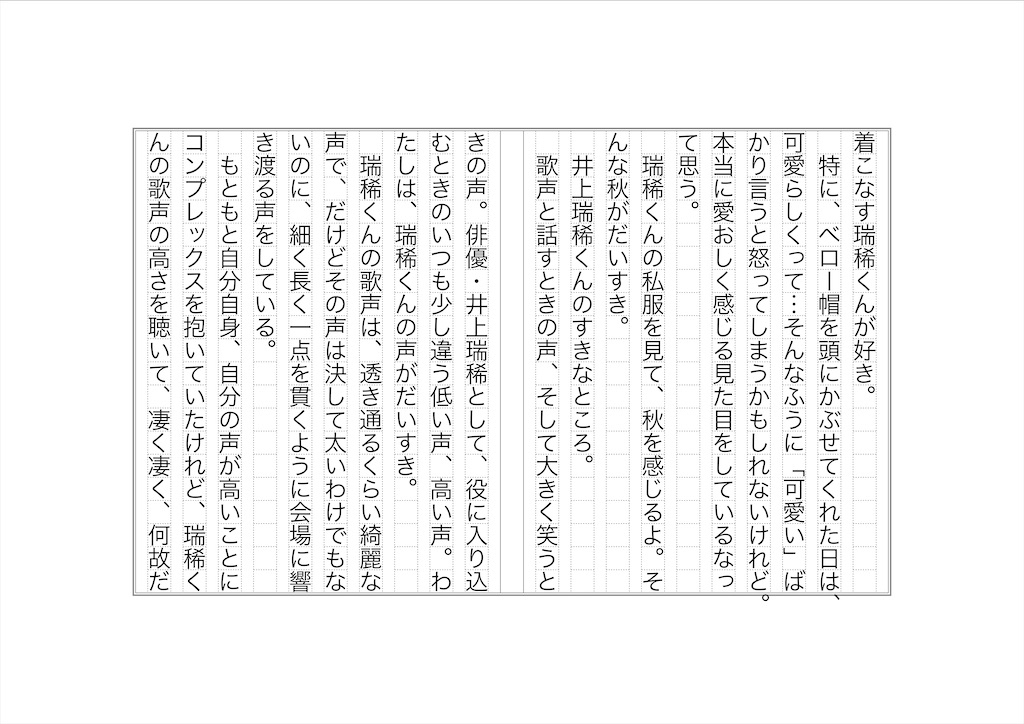 着こなす瑞稀くんが好き。
特に、ベロー帽を頭にかぶせてくれた日は、可愛らしくって…そんなふうに「可愛い」ばかり言うと怒ってしまうかもしれないけれど。本当に愛おしく感じる見た目をしているなって思う。
瑞稀くんの私服を見て、秋を感じるよ。そんな秋がだいすき。

井上瑞稀くんのすきなところ。
歌声と話すときの声、そして大きく笑うときの声。俳優・井上瑞稀として、役に入り込むときのいつも少し違う低い声、高い声。わたしは、瑞稀くんの声がだいすき。
瑞稀くんの歌声は、透き通るくらい綺麗な声で、だけどその声は決して太いわけでもないのに、細く長く一点を貫くように会場に響き渡る声をしている。
もともと自分自身、自分の声が高いことにコンプレックスを抱いていたけれど、瑞稀くんの歌声の高さを聴いて、凄く凄く、何故だ